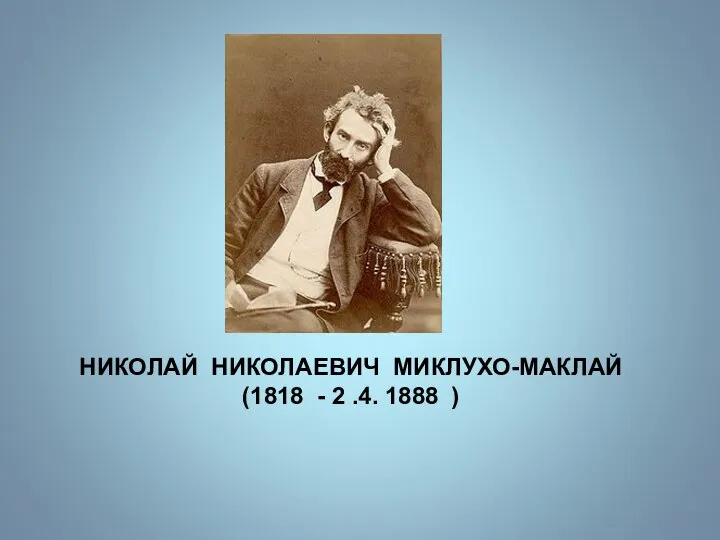 НИКОЛАЙ НИКОЛАЕВИЧ МИКЛУХО-МАКЛАЙ
(1818 - 2 .4. 1888 )